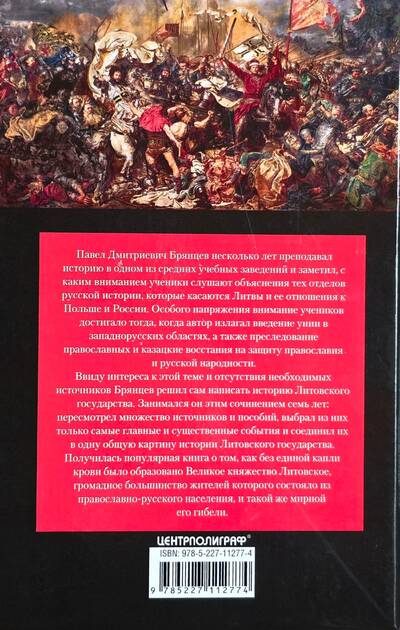 Павел Дмитриевич Брянцев несколько лет преподавал историю в одном из средних учебных заведений и заметил, с каким вниманием ученики слушают объяснения тех отделов русской истории, которые касаются Литвы и ее отношения к Польше и России. Особого напряжения внимание учеников достигало тогда, когда автор излагал введение унии в западнорусских областях, а также преследование православных и казацкие восстания на защиту православия и русской народности.

Ввиду интереса к этой теме и отсутствия необходимых источников Брянцев решил сам написать историю Литовского государства. Занимался он этим сочинением семь лет: пересмотрел множество источников и пособий, выбрал из них только самые главные и существенные события и соединил их в одну общую картину истории Литовского государства. Получилась популярная книга о том, как без единой капли крови было образовано Великое княжество Литовское, громадное большинство жителей которого состояло из православно-русского населения, и такой же мирной его гибели.

ЦЕНТРПОЛИГРАФ®

ISBN: 978-5-227-11277-4

9 785227 112774